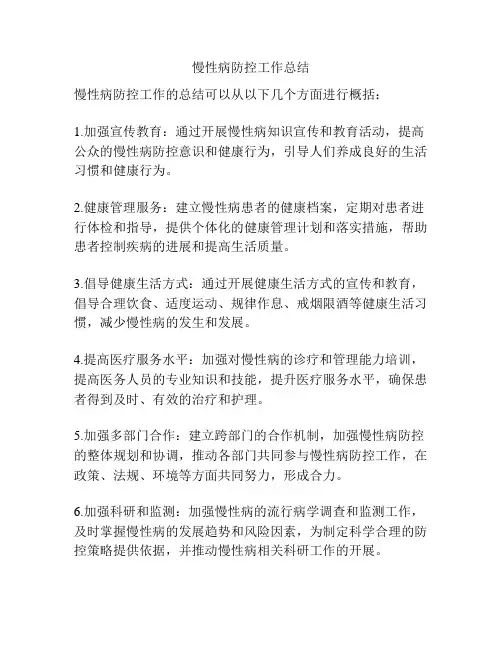 慢性病防控工作总结

慢性病防控工作的总结可以从以下几个方面进行概括：

1.加强宣传教育：通过开展慢性病知识宣传和教育活动，提高公众的慢性病防控意识和健康行为，引导人们养成良好的生活习惯和健康行为。

2.健康管理服务：建立慢性病患者的健康档案，定期对患者进行体检和指导，提供个体化的健康管理计划和落实措施，帮助患者控制疾病的进展和提高生活质量。

3.倡导健康生活方式：通过开展健康生活方式的宣传和教育，倡导合理饮食、适度运动、规律作息、戒烟限酒等健康生活习惯，减少慢性病的发生和发展。

4.提高医疗服务水平：加强对慢性病的诊疗和管理能力培训，提高医务人员的专业知识和技能，提升医疗服务水平，确保患者得到及时、有效的治疗和护理。

5.加强多部门合作：建立跨部门的合作机制，加强慢性病防控的整体规划和协调，推动各部门共同参与慢性病防控工作，在政策、法规、环境等方面共同努力，形成合力。

6.加强科研和监测：加强慢性病的流行病学调查和监测工作，及时掌握慢性病的发展趋势和风险因素，为制定科学合理的防控策略提供依据，并推动慢性病相关科研工作的开展。